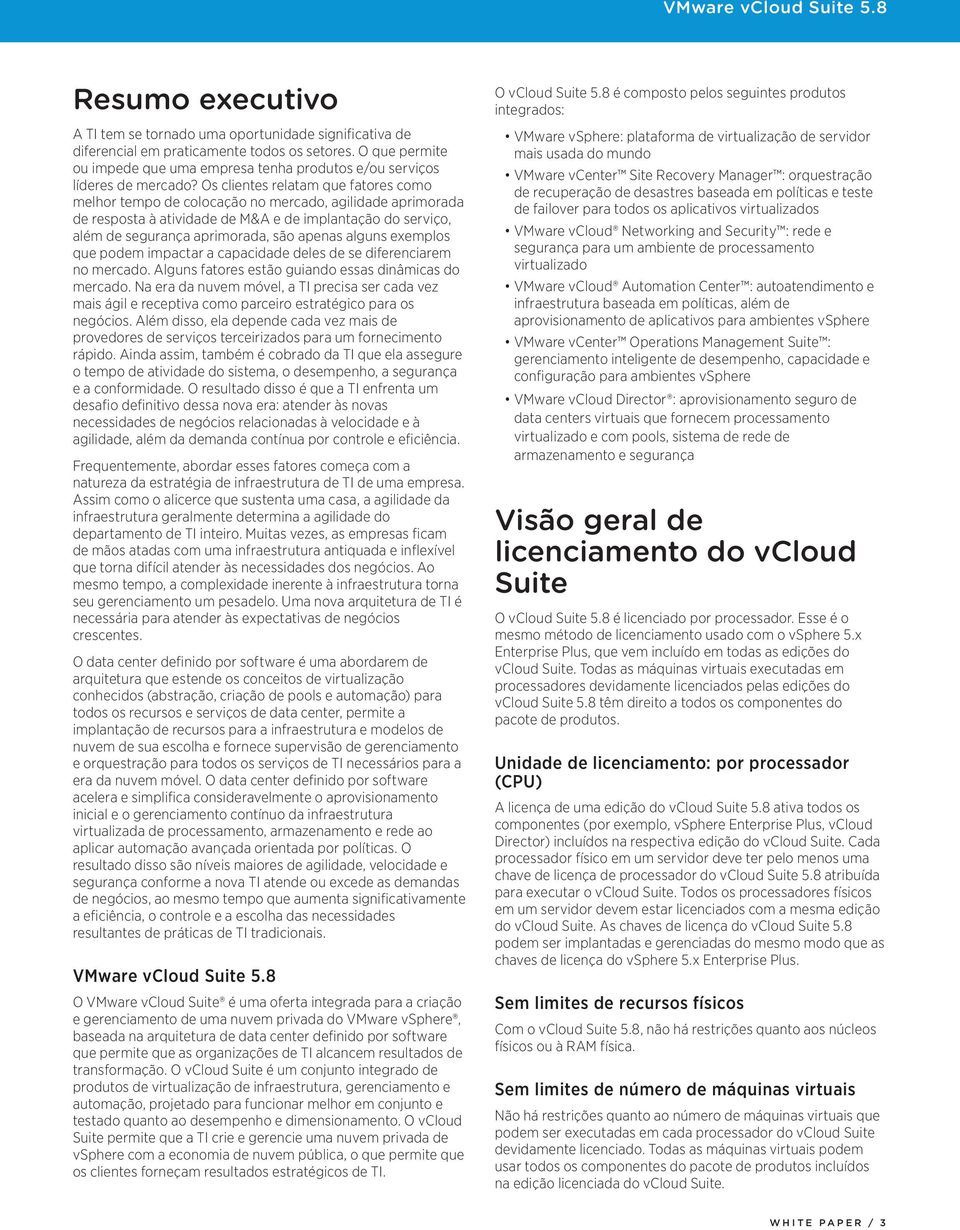 VMware vCloud Suite 5.8

Resumo executivo

A TI tem se tornado uma oportunidade significativa de diferencial em praticamente todos os setores. O que permite ou impede que uma empresa tenha produtos e/ou serviços líderes de mercado? Os clientes relatam que fatores como melhor tempo de colocação no mercado, agilidade aprimorada de resposta à atividade de M&A e de implantação do serviço, além de segurança aprimorada, são apenas alguns exemplos que podem impactar a capacidade deles de se diferenciarem no mercado. Alguns fatores estão guiando essas dinâmicas do mercado. Na era da nuvem móvel, a TI precisa ser cada vez mais ágil e receptiva como parceiro estratégico para os negócios. Além disso, ela depende cada vez mais de provedores de serviços terceirizados para um fornecimento rápido. Ainda assim, também é cobrado da TI que ela assegure o tempo de atividade do sistema, o desempenho, a segurança e a conformidade. O resultado disso é que a TI enfrenta um desafio definitivo dessa nova era: atender às novas necessidades de negócios relacionadas à velocidade e à agilidade, além da demanda contínua por controle e eficiência.

Frequentemente, abordar esses fatores começa com a natureza da estratégia de infraestrutura de TI de uma empresa. Assim como o alicerce que sustenta uma casa, a agilidade da infraestrutura geralmente determina a agilidade do departamento de TI inteiro. Muitas vezes, as empresas ficam de mãos atadas com uma infraestrutura antiquada e inflexível que torna difícil atender às necessidades dos negócios. Ao mesmo tempo, a complexidade inerente à infraestrutura torna seu gerenciamento um pesadelo. Uma nova arquitetura de TI é necessária para atender às expectativas de negócios crescentes.

O data center definido por software é uma abordarem de arquitetura que estende os conceitos de virtualização conhecidos (abstração, criação de pools e automação) para todos os recursos e serviços de data center, permite a implantação de recursos para a infraestrutura e modelos de nuvem de sua escolha e fornece supervisão de gerenciamento e orquestração para todos os serviços de TI necessários para a era da nuvem móvel. O data center definido por software acelera e simplifica consideravelmente o aprovisionamento inicial e o gerenciamento contínuo da infraestrutura virtualizada de processamento, armazenamento e rede ao aplicar automação avançada orientada por políticas. O resultado disso são níveis maiores de agilidade, velocidade e segurança conforme a nova TI atende ou excede as demandas de negócios, ao mesmo tempo que aumenta significativamente a eficiência, o controle e a escolha das necessidades resultantes de práticas de TI tradicionais.

VMware vCloud Suite 5.8

O VMware vCloud Suite® é uma oferta integrada para a criação e gerenciamento de uma nuvem privada do VMware vSphere®, baseada na arquitetura de data center definido por software que permite que as organizações de TI alcancem resultados de transformação. O vCloud Suite é um conjunto integrado de produtos de virtualização de infraestrutura, gerenciamento e automação, projetado para funcionar melhor em conjunto e testado quanto ao desempenho e dimensionamento. O vCloud Suite permite que a TI crie e gerencie uma nuvem privada de vSphere com a economia de nuvem pública, o que permite que os clientes forneçam resultados estratégicos de TI.

O vCloud Suite 5.8 é composto pelos seguintes produtos integrados:

• VMware vSphere: plataforma de virtualização de servidor mais usada do mundo
• VMware vCenter™ Site Recovery Manager™: orquestração de recuperação de desastres baseada em políticas e teste de failover para todos os aplicativos virtualizados
• VMware vCloud® Networking and Security™: rede e segurança para um ambiente de processamento virtualizado
• VMware vCloud® Automation Center™: autoatendimento e infraestrutura baseada em políticas, além de aprovisionamento de aplicativos para ambientes vSphere
• VMware vCenter™ Operations Management Suite™: gerenciamento inteligente de desempenho, capacidade e configuração para ambientes vSphere
• VMware vCloud Director®: aprovisionamento seguro de data centers virtuais que fornecem processamento virtualizado e com pools, sistema de rede de armazenamento e segurança

Visão geral de licenciamento do vCloud Suite

O vCloud Suite 5.8 é licenciado por processador. Esse é o mesmo método de licenciamento usado com o vSphere 5.x Enterprise Plus, que vem incluído em todas as edições do vCloud Suite. Todas as máquinas virtuais executadas em processadores devidamente licenciados pelas edições do vCloud Suite 5.8 têm direito a todos os componentes do pacote de produtos.

Unidade de licenciamento: por processador (CPU)

A licença de uma edição do vCloud Suite 5.8 ativa todos os componentes (por exemplo, vSphere Enterprise Plus, vCloud Director) incluídos na respectiva edição do vCloud Suite. Cada processador físico em um servidor deve ter pelo menos uma chave de licença de processador do vCloud Suite 5.8 atribuída para executar o vCloud Suite. Todos os processadores físicos em um servidor devem estar licenciados com a mesma edição do vCloud Suite. As chaves de licença do vCloud Suite 5.8 podem ser implantadas e gerenciadas do mesmo modo que as chaves de licença do vSphere 5.x Enterprise Plus.

Sem limites de recursos físicos

Com o vCloud Suite 5.8, não há restrições quanto aos núcleos físicos ou à RAM física.

Sem limites de número de máquinas virtuais

Não há restrições quanto ao número de máquinas virtuais que podem ser executadas em cada processador do vCloud Suite devidamente licenciado. Todas as máquinas virtuais podem usar todos os componentes do pacote de produtos incluídos na edição licenciada do vCloud Suite.

WHITE PAPER / 3